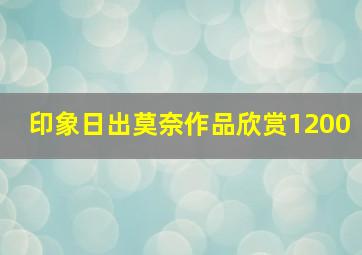 印象日出莫奈作品欣赏1200